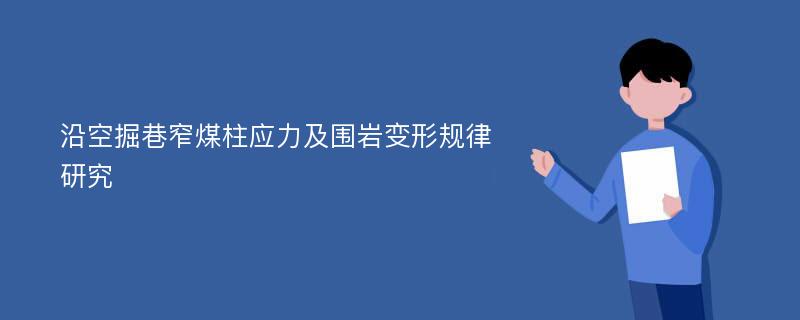 沿空掘巷窄煤柱应力及围岩变形规律研究